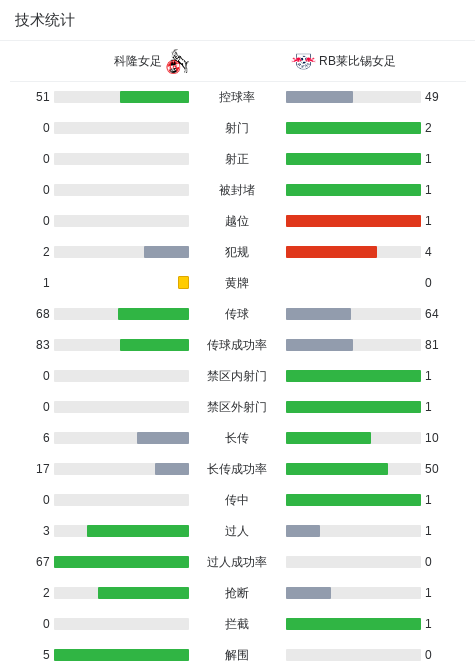 技术统计

| 科隆女足 | | RB莱比锡女足 |
|---|---|---|
| 51 | 控球率 | 49 |
| 0 | 射门 | 2 |
| 0 | 射正 | 1 |
| 0 | 被封堵 | 1 |
| 0 | 越位 | 1 |
| 2 | 犯规 | 4 |
| 1 | 黄牌 | 0 |
| 68 | 传球 | 64 |
| 83 | 传球成功率 | 81 |
| 0 | 禁区内射门 | 1 |
| 0 | 禁区外射门 | 1 |
| 6 | 长传 | 10 |
| 17 | 长传成功率 | 50 |
| 0 | 传中 | 1 |
| 3 | 过人 | 1 |
| 67 | 过人成功率 | 0 |
| 2 | 抢断 | 1 |
| 0 | 拦截 | 1 |
| 5 | 解围 | 0 |